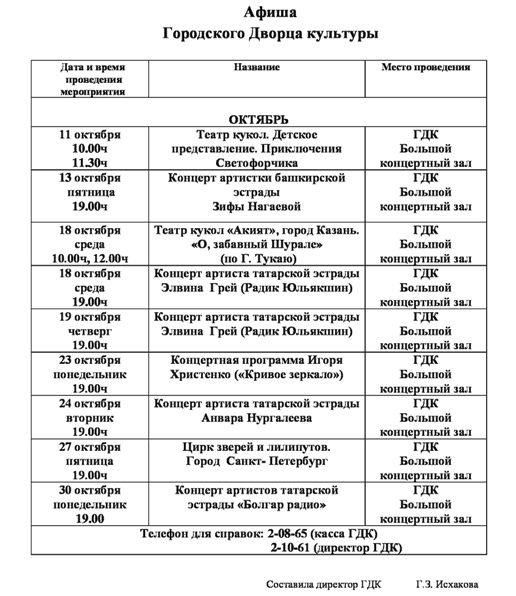 Афиша
Городского Дворца культуры

| Дата и время проведения мероприятия | Название | Место проведения |
|---|---|---|
| ОКТЯБРЬ | | |
| 11 октября 10.00ч 11.30ч | Театр кукол. Детское представление. Приключения Светофорчика | ГДК Большой концертный зал |
| 13 октября пятница 19.00ч | Концерт артистки башкирской эстрады Зифы Нагаевой | ГДК Большой концертный зал |
| 18 октября среда 10.00ч, 12.00ч | Театр кукол «Акият», город Казань. «О, забавный Шурале» (по Г. Тукаю) | ГДК Большой концертный зал |
| 18 октября среда 19.00ч | Концерт артиста татарской эстрады Элвина Грей (Радик Юльякшин) | ГДК Большой концертный зал |
| 19 октября четверг 19.00ч | Концерт артиста татарской эстрады Элвина Грей (Радик Юльякшин) | ГДК Большой концертный зал |
| 23 октября понедельник 19.00ч | Концертная программа Игоря Христенко («Кривое зеркало») | ГДК Большой концертный зал |
| 24 октября вторник 19.00ч | Концерт артиста татарской эстрады Анвара Нургалеева | ГДК Большой концертный зал |
| 27 октября пятница 19.00ч | Цирк зверей и лилипутов. Город Санкт- Петербург | ГДК Большой концертный зал |
| 30 октября понедельник 19.00 | Концерт артистов татарской эстрады «Болгар радио» | ГДК Большой концертный зал |
| Телефон для справок: 2-08-65 (касса ГДК) 2-10-61 (директор ГДК) | | |

Составила директор ГДК Г.З. Исхакова